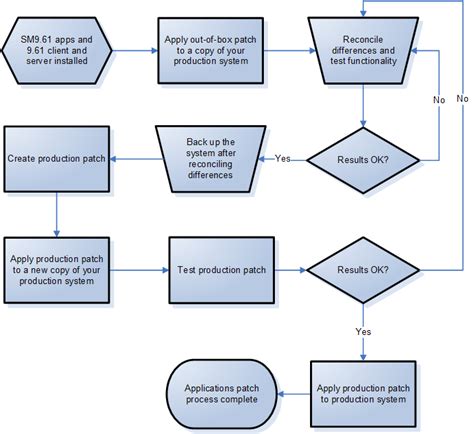 SM9.61 apps and 9.61 client and server installed

Apply out-of-box patch to a copy of your production system

Reconcile differences and test functionality

No

No

Results OK?

Yes

Back up the system after reconciling differences

Create production patch

Apply production patch to a new copy of your production system

Test production patch

Results OK?

Yes

Apply production patch to production system

Applications patch process complete